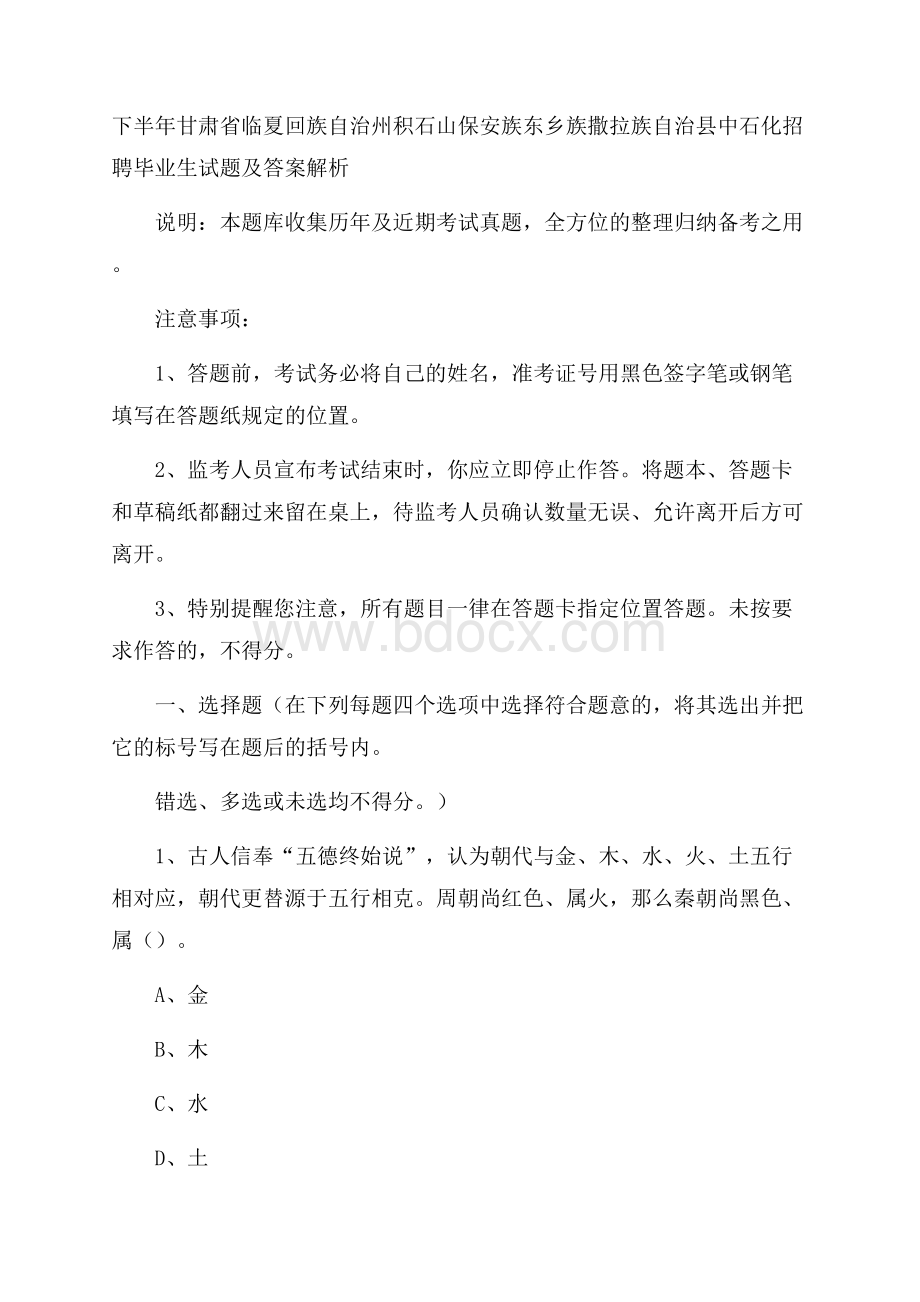 下半年甘肃省临夏回族自治州积石山保安族东乡族撒拉族自治县中石化招聘毕业生试题及答案解析

说明：本题库收集历年及近期考试真题，全方位的整理归纳备考之用。

注意事项：

1、答题前，考试务必将自己的姓名，准考证号用黑色签字笔或钢笔填写在答题纸规定的位置。

2、监考人员宣布考试结束时，你应立即停止作答。将题本、答题卡和草稿纸都翻过来留在桌上，待监考人员确认数量无误、允许离开后方可离开。

3、特别提醒您注意，所有题目一律在答题卡指定位置答题。未按要求作答的，不得分。

www.bdocx.com

一、选择题（在下列每题四个选项中选择符合题意的，将其选出并把它的标号写在题后的括号内。

错选、多选或未选均不得分。）

1、古人信奉“五德终始说”，认为朝代与金、木、水、火、土五行相对应，朝代更替源于五行相克。周朝尚红色、属火，那么秦朝尚黑色、属（）。

A、金

B、木

C、水

D、土